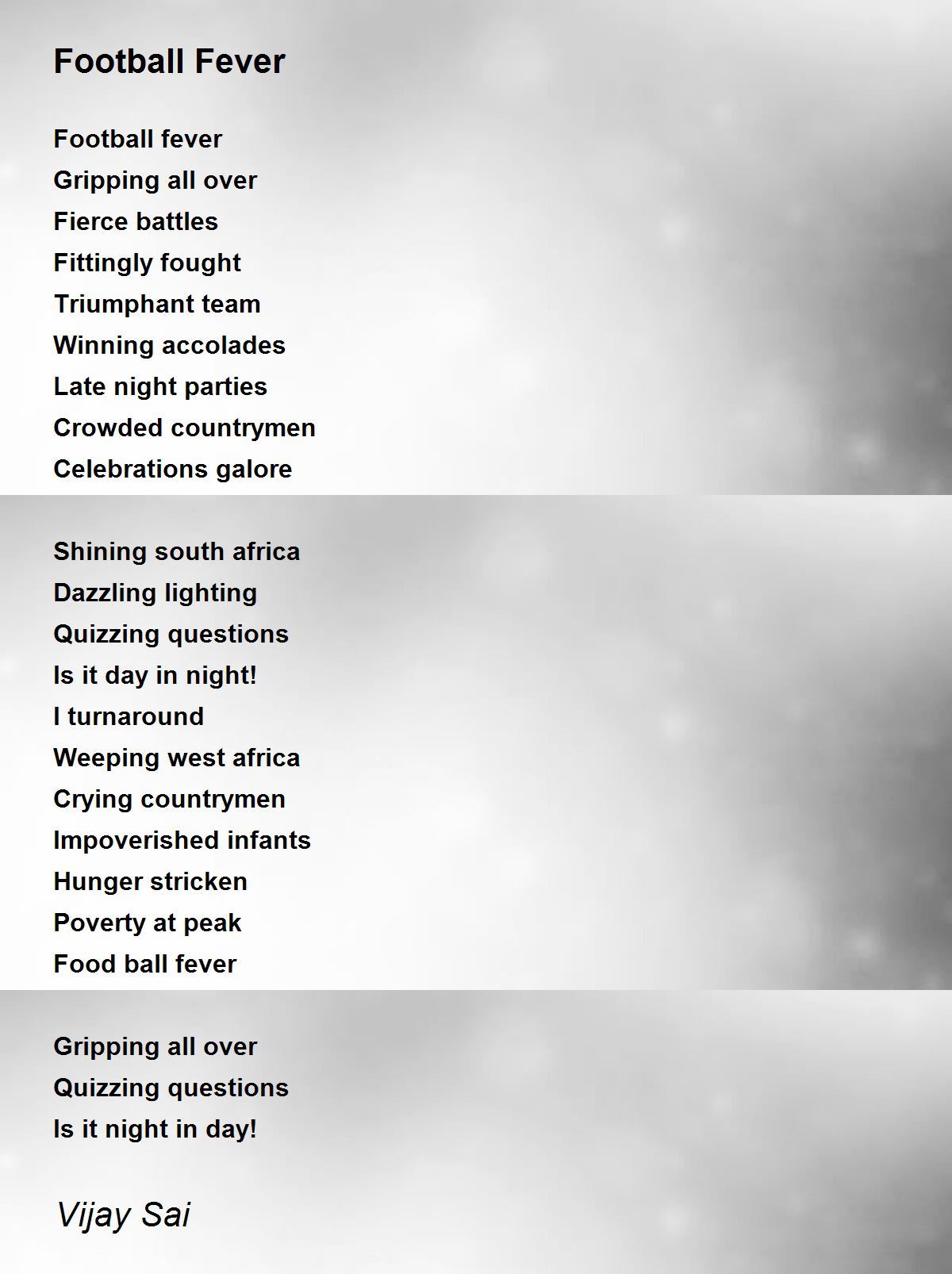 Football Fever

Football fever
Gripping all over
Fierce battles
Fittingly fought
Triumphant team
Winning accolades
Late night parties
Crowded countrymen
Celebrations galore

Shining south africa
Dazzling lighting
Quizzing questions
Is it day in night!
I turnaround
Weeping west africa
Crying countrymen
Impoverished infants
Hunger stricken
Poverty at peak
Food ball fever

Gripping all over
Quizzing questions
Is it night in day!

Vijay Sai